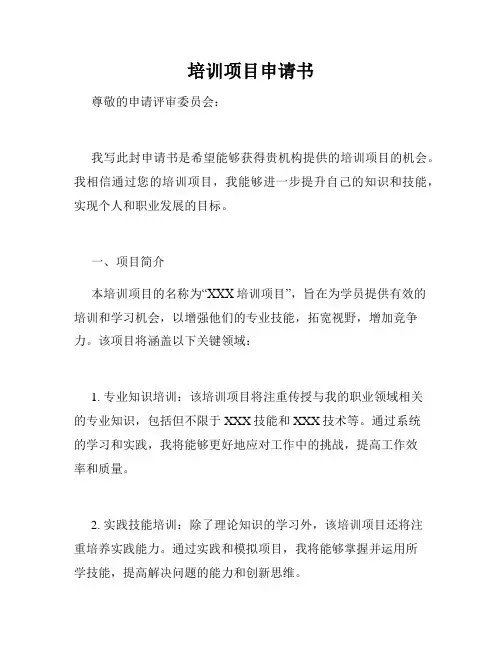 培训项目申请书

尊敬的申请评审委员会：

我写此封申请书是希望能够获得贵机构提供的培训项目的机会。我相信通过您的培训项目，我能够进一步提升自己的知识和技能，实现个人和职业发展的目标。

一、项目简介

本培训项目的名称为“XXX 培训项目”，旨在为学员提供有效的培训和学习机会，以增强他们的专业技能，拓宽视野，增加竞争力。该项目将涵盖以下关键领域：

1. 专业知识培训：该培训项目将注重传授与我的职业领域相关的专业知识，包括但不限于 XXX 技能和 XXX 技术等。通过系统的学习和实践，我将能够更好地应对工作中的挑战，提高工作效率和质量。

2. 实践技能培训：除了理论知识的学习外，该培训项目还将注重培养实践能力。通过实践和模拟项目，我将能够掌握并运用所学技能，提高解决问题的能力和创新思维。